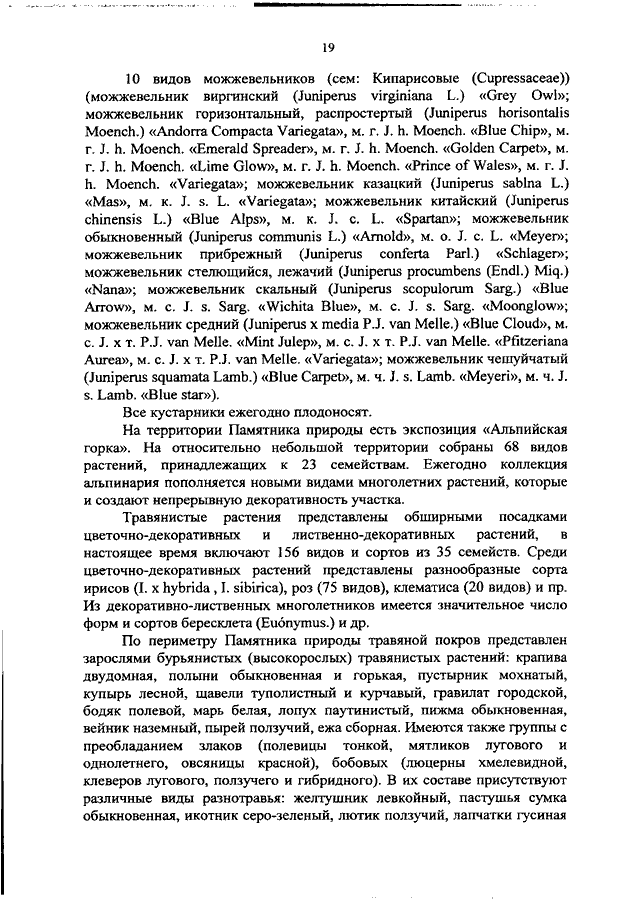 19

10 видов можжевельников (сем: Кипарисовые (Cupressaceae)) (можжевельник виргинский (Juniperus virginiana L.) «Grey Owl»; можжевельник горизонтальный, распростертый (Juniperus horisontalis Moench.) «Andorra Compacta Variegata», м. г. J. h. Moench. «Blue Chip», м. г. J. h. Moench. «Emerald Spreader», м. г. J. h. Moench. «Golden Carpet», м. г. J. h. Moench. «Lime Glow», м. г. J. h. Moench. «Prince of Wales», м. г. J. h. Moench. «Variegata»; можжевельник казацкий (Juniperus sablna L.) «Mas», м. к. J. s. L. «Variegata»; можжевельник китайский (Juniperus chinensis L.) «Blue Alps», м. к. J. c. L. «Spartan»; можжевельник обыкновенный (Juniperus communis L.) «Arnold», м. о. J. c. L. «Meyer»; можжевельник прибрежный (Juniperus conferta Parl.) «Schlager»; можжевельник стелющийся, лежачий (Juniperus procumbens (Endl.) Miq.) «Nana»; можжевельник скальный (Juniperus scopulorum Sarg.) «Blue Arrow», м. с. J. s. Sarg. «Wichita Blue», м. с. J. s. Sarg. «Moonglow»; можжевельник средний (Juniperus x media P.J. van Melle.) «Blue Cloud», м. с. J. x т. P.J. van Melle. «Mint Julep», м. с. J. x т. P.J. van Melle. «Pfitzeriana Aurea», м. с. J. x т. P.J. van Melle. «Variegata»; можжевельник чешуйчатый (Juniperus squamata Lamb.) «Blue Carpet», м. ч. J. s. Lamb. «Meyeri», м. ч. J. s. Lamb. «Blue star»).

Все кустарники ежегодно плодоносят.

На территории Памятника природы есть экспозиция «Альпийская горка». На относительно небольшой территории собраны 68 видов растений, принадлежащих к 23 семействам. Ежегодно коллекция альпинария пополняется новыми видами многолетних растений, которые и создают непрерывную декоративность участка.

Травянистые растения представлены обширными посадками цветочно-декоративных и лиственно-декоративных растений, в настоящее время включают 156 видов и сортов из 35 семейств. Среди цветочно-декоративных растений представлены разнообразные сорта ирисов (I. x hybrida , I. sibirica), роз (75 видов), клематиса (20 видов) и пр. Из декоративно-лиственных многолетников имеется значительное число форм и сортов бересклета (Euónymus.) и др.

По периметру Памятника природы травяной покров представлен зарослями бурьянистых (высокорослых) травянистых растений: крапива двудомная, полыни обыкновенная и горькая, пустырник мохнатый, купырь лесной, щавели туполистный и курчавый, гравилат городской, бодяк полевой, марь белая, лопух паутинистый, пижма обыкновенная, вейник наземный, пырей ползучий, ежа сборная. Имеются также группы с преобладанием злаков (полевицы тонкой, мятликов лугового и однолетнего, овсяницы красной), бобовых (люцерны хмелевидной, клеверов лугового, ползучего и гибридного). В их составе присутствуют различные виды разнотравья: желтушник левкойный, пастушья сумка обыкновенная, икотник серо-зеленый, лютик ползучий, лапчатки гусиная